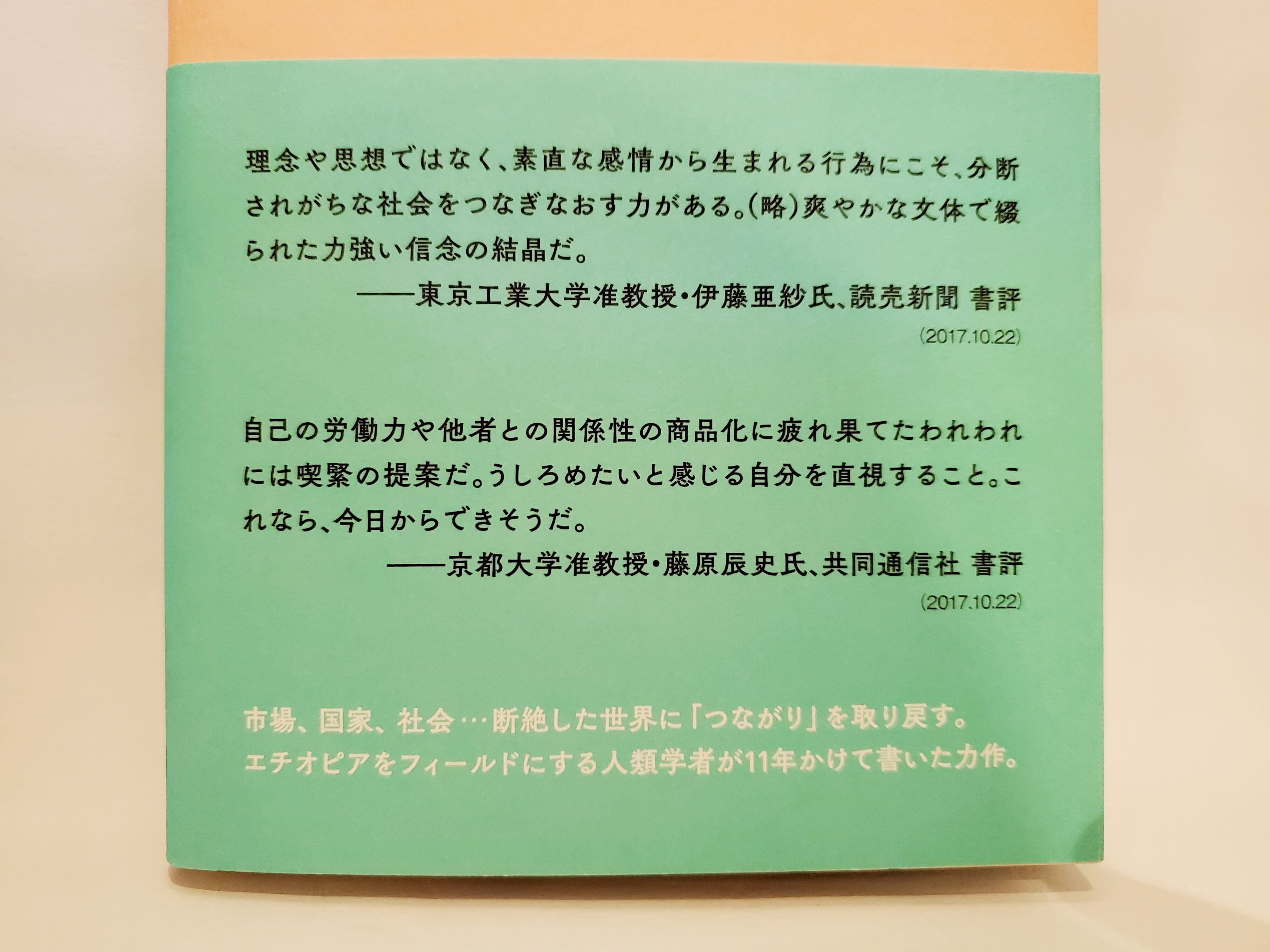 理念や思想ではなく、素直な感情から生まれる行為にこそ、分断されがちな社会をつなぎなおす力がある。(略)爽やかな文体で綴られた力強い信念の結晶だ。

——東京工業大学准教授・伊藤亜紗氏、読売新聞 書評
(2017.10.22)

自己の労働力や他者との関係性の商品化に疲れ果てたわれわれには喫緊の提案だ。うしろめたいと感じる自分を直視すること。これなら、今日からできそうだ。

——京都大学准教授・藤原辰史氏、共同通信社 書評
(2017.10.22)

市場、国家、社会…断絶した世界に「つながり」を取り戻す。
エチオピアをフィールドにする人類学者が11年かけて書いた力作。